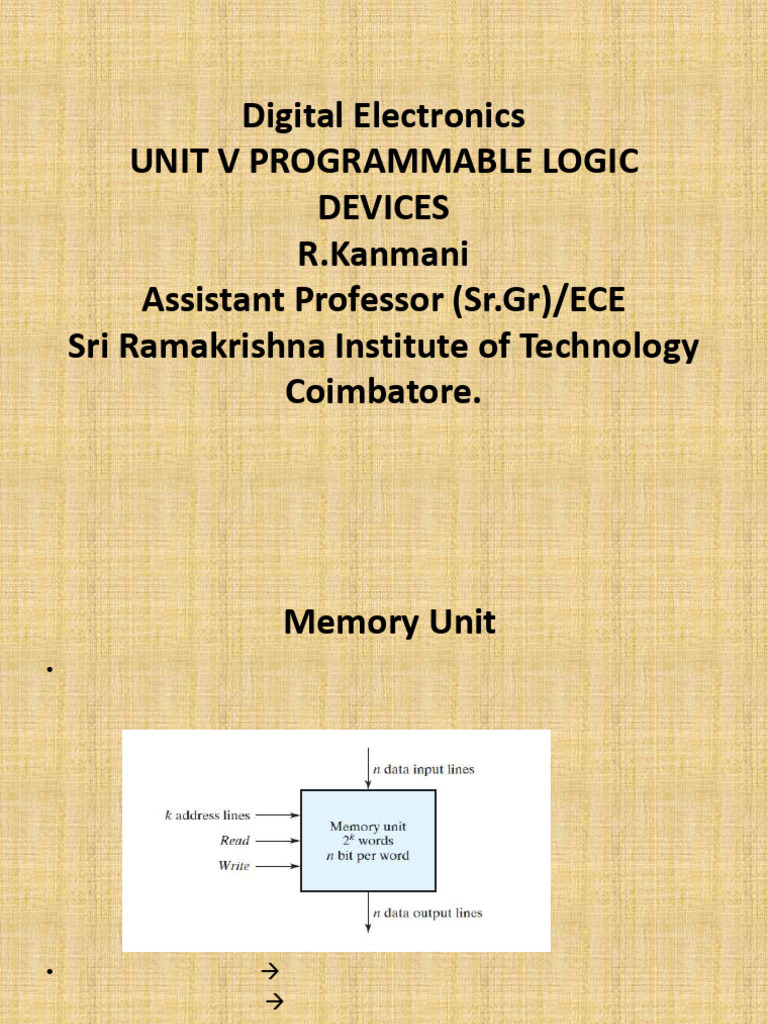 Digital Electronics
UNIT V PROGRAMMABLE LOGIC DEVICES
R.Kanmani
Assistant Professor (Sr.Gr)/ECE
Sri Ramakrishna Institute of Technology
Coimbatore.

Memory Unit

•

$n$ data input lines

$k$ address lines
Read
Write

Memory unit
$2^k$ words
$n$ bit per word

$n$ data output lines

• →
→